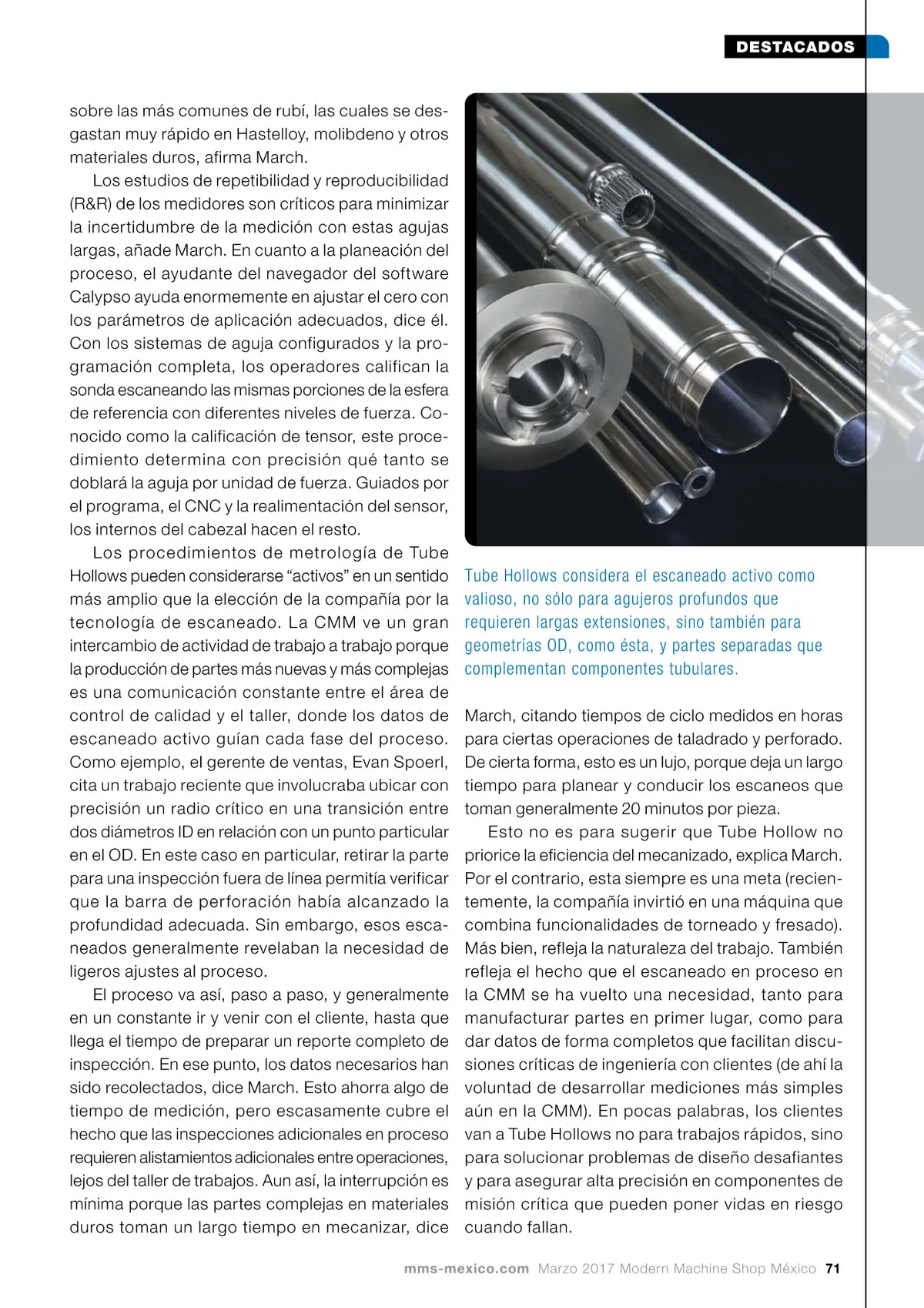 DESTACADOS

sobre las más comunes de rubí, las cuales se desgastan muy rápido en Hastelloy, molibdeno y otros materiales duros, afirma March.

Los estudios de repetibilidad y reproducibilidad (R&R) de los medidores son críticos para minimizar la incertidumbre de la medición con estas agujas largas, añade March. En cuanto a la planeación del proceso, el ayudante del navegador del software Calypso ayuda enormemente en ajustar el cero con los parámetros de aplicación adecuados, dice él. Con los sistemas de aguja configurados y la programación completa, los operadores califican la sonda escaneando las mismas porciones de la esfera de referencia con diferentes niveles de fuerza. Conocido como la calificación de tensor, este procedimiento determina con precisión qué tanto se doblará la aguja por unidad de fuerza. Guiados por el programa, el CNC y la realimentación del sensor, los internos del cabezal hacen el resto.

Los procedimientos de metrología de Tube Hollows pueden considerarse “activos” en un sentido más amplio que la elección de la compañía por la tecnología de escaneado. La CMM ve un gran intercambio de actividad de trabajo a trabajo porque la producción de partes más nuevas y más complejas es una comunicación constante entre el área de control de calidad y el taller, donde los datos de escaneado activo guían cada fase del proceso. Como ejemplo, el gerente de ventas, Evan Spoerl, cita un trabajo reciente que involucraba ubicar con precisión un radio crítico en una transición entre dos diámetros ID en relación con un punto particular en el OD. En este caso en particular, retirar la parte para una inspección fuera de línea permitía verificar que la barra de perforación había alcanzado la profundidad adecuada. Sin embargo, esos escaneados generalmente revelaban la necesidad de ligeros ajustes al proceso.

El proceso va así, paso a paso, y generalmente en un constante ir y venir con el cliente, hasta que llega el tiempo de preparar un reporte completo de inspección. En ese punto, los datos necesarios han sido recolectados, dice March. Esto ahorra algo de tiempo de medición, pero escasamente cubre el hecho que las inspecciones adicionales en proceso requieren alistamientos adicionales entre operaciones, lejos del taller de trabajos. Aun así, la interrupción es mínima porque las partes complejas en materiales duros toman un largo tiempo en mecanizar, dice

Tube Hollows considera el escaneado activo como valioso, no sólo para agujeros profundos que requieren largas extensiones, sino también para geometrías OD, como ésta, y partes separadas que complementan componentes tubulares.

March, citando tiempos de ciclo medidos en horas para ciertas operaciones de taladrado y perforado. De cierta forma, esto es un lujo, porque deja un largo tiempo para planear y conducir los escaneos que toman generalmente 20 minutos por pieza.

Esto no es para sugerir que Tube Hollow no priorice la eficiencia del mecanizado, explica March. Por el contrario, esta siempre es una meta (recientemente, la compañía invirtió en una máquina que combina funcionalidades de torneado y fresado). Más bien, refleja la naturaleza del trabajo. También refleja el hecho que el escaneado en proceso en la CMM se ha vuelto una necesidad, tanto para manufacturar partes en primer lugar, como para dar datos de forma completos que facilitan discusiones críticas de ingeniería con clientes (de ahí la voluntad de desarrollar mediciones más simples aún en la CMM). En pocas palabras, los clientes van a Tube Hollows no para trabajos rápidos, sino para solucionar problemas de diseño desafiantes y para asegurar alta precisión en componentes de misión crítica que pueden poner vidas en riesgo cuando fallan.

mms-mexico.com Marzo 2017 Modern Machine Shop México 71